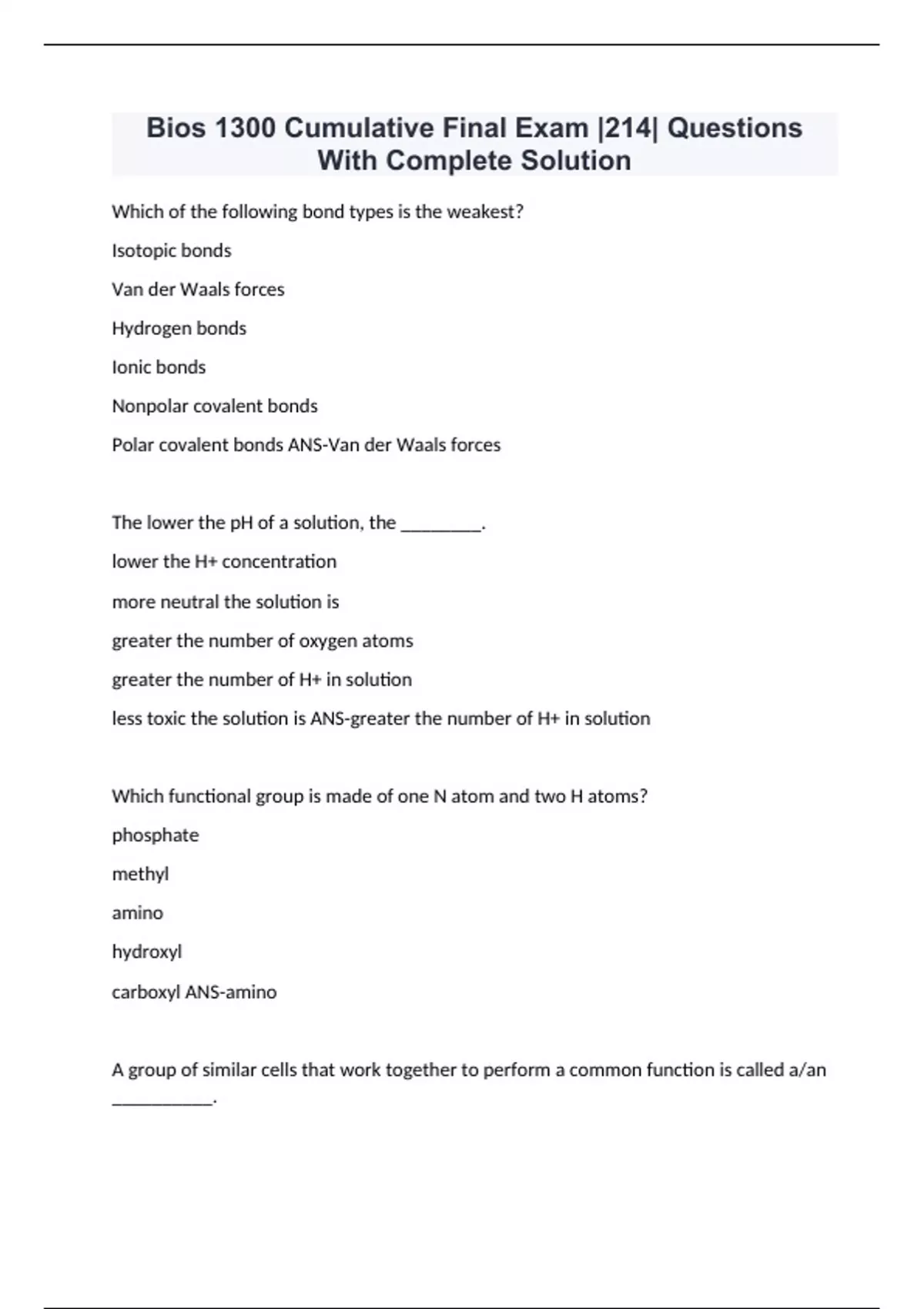 Bios 1300 Cumulative Final Exam |214| Questions With Complete Solution

Which of the following bond types is the weakest?

Isotopic bonds

Van der Waals forces

Hydrogen bonds

Ionic bonds

Nonpolar covalent bonds

Polar covalent bonds ANS-Van der Waals forces

The lower the pH of a solution, the ________.

lower the H+ concentration

more neutral the solution is

greater the number of oxygen atoms

greater the number of H+ in solution

less toxic the solution is ANS-greater the number of H+ in solution

Which functional group is made of one N atom and two H atoms?

phosphate

methyl

amino

hydroxyl

carboxyl ANS-amino

A group of similar cells that work together to perform a common function is called a/an __________.